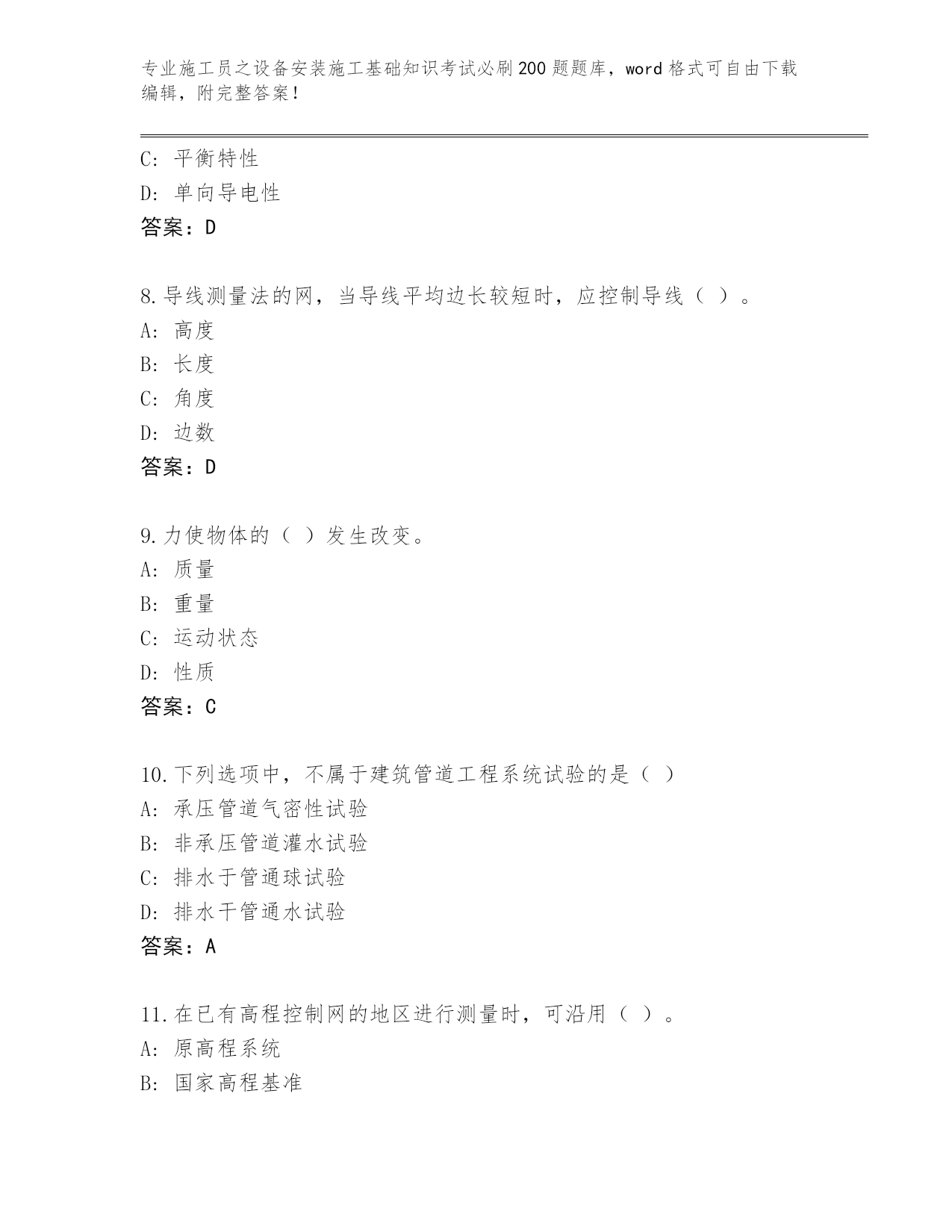 专业施工员之设备安装施工基础知识考试必刷200题题库，word格式可自由下载编辑，附完整答案！

C：平衡特性
D：单向导电性
答案：D

8.导线测量法的网，当导线平均边长较短时，应控制导线（ ）。
A：高度
B：长度
C：角度
D：边数
答案：D

9.力使物体的（ ）发生改变。
A：质量
B：重量
C：运动状态
D：性质
答案：C

10.下列选项中，不属于建筑管道工程系统试验的是（ ）
A：承压管道气密性试验
B：非承压管道灌水试验
C：排水于管通球试验
D：排水干管通水试验
答案：A

11.在已有高程控制网的地区进行测量时，可沿用（ ）。
A：原高程系统
B：国家高程基准